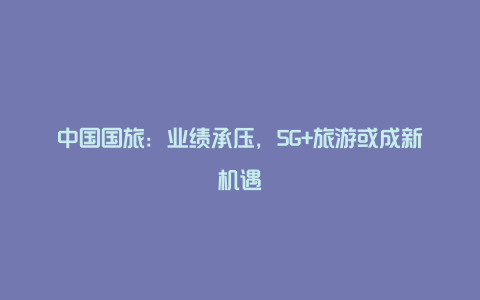 中国国旅：业绩承压，5G+旅游或成新机遇